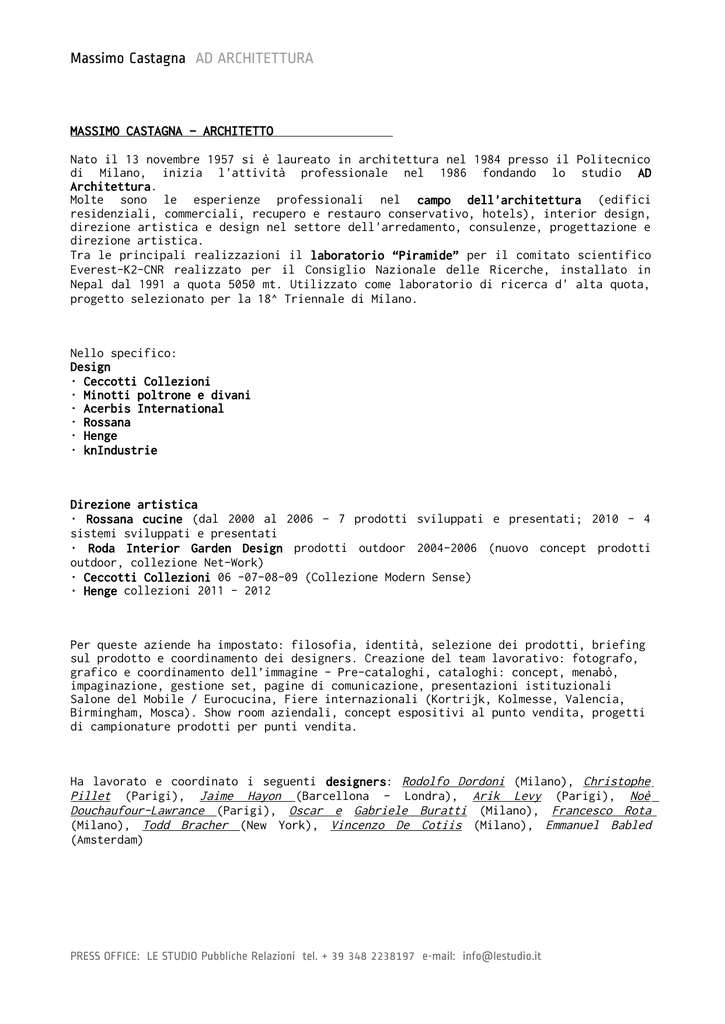 Massimo Castagna AD ARCHITETTURA

MASSIMO CASTAGNA – ARCHITETTO

Nato il 13 novembre 1957 si è laureato in architettura nel 1984 presso il Politecnico di Milano, inizia l'attività professionale nel 1986 fondando lo studio AD Architettura.
Molte sono le esperienze professionali nel campo dell'architettura (edifici residenziali, commerciali, recupero e restauro conservativo, hotels), interior design, direzione artistica e design nel settore dell'arredamento, consulenze, progettazione e direzione artistica.
Tra le principali realizzazioni il laboratorio "Piramide" per il comitato scientifico Everest-K2-CNR realizzato per il Consiglio Nazionale delle Ricerche, installato in Nepal dal 1991 a quota 5050 mt. Utilizzato come laboratorio di ricerca d' alta quota, progetto selezionato per la 18^ Triennale di Milano.

Nello specifico:
Design
· Ceccotti Collezioni
· Minotti poltrone e divani
· Acerbis International
· Rossana
· Henge
· knIndustrie

Direzione artistica
· Rossana cucine (dal 2000 al 2006 – 7 prodotti sviluppati e presentati; 2010 – 4 sistemi sviluppati e presentati
· Roda Interior Garden Design prodotti outdoor 2004-2006 (nuovo concept prodotti outdoor, collezione Net-Work)
· Ceccotti Collezioni 06 -07-08-09 (Collezione Modern Sense)
· Henge collezioni 2011 - 2012

Per queste aziende ha impostato: filosofia, identità, selezione dei prodotti, briefing sul prodotto e coordinamento dei designers. Creazione del team lavorativo: fotografo, grafico e coordinamento dell'immagine - Pre-cataloghi, cataloghi: concept, menabò, impaginazione, gestione set, pagine di comunicazione, presentazioni istituzionali Salone del Mobile / Eurocucina, Fiere internazionali (Kortrijk, Kolmesse, Valencia, Birmingham, Mosca). Show room aziendali, concept espositivi al punto vendita, progetti di campionature prodotti per punti vendita.

Ha lavorato e coordinato i seguenti designers: Rodolfo Dordoni (Milano), Christophe Pillet (Parigi), Jaime Hayon (Barcellona - Londra), Arik Levy (Parigi), Noè Douchaufour-Lawrance (Parigi), Oscar e Gabriele Buratti (Milano), Francesco Rota (Milano), Todd Bracher (New York), Vincenzo De Cotiis (Milano), Emmanuel Babled (Amsterdam)

PRESS OFFICE: LE STUDIO Pubbliche Relazioni tel. + 39 348 2238197 e-mail: info@lestudio.it